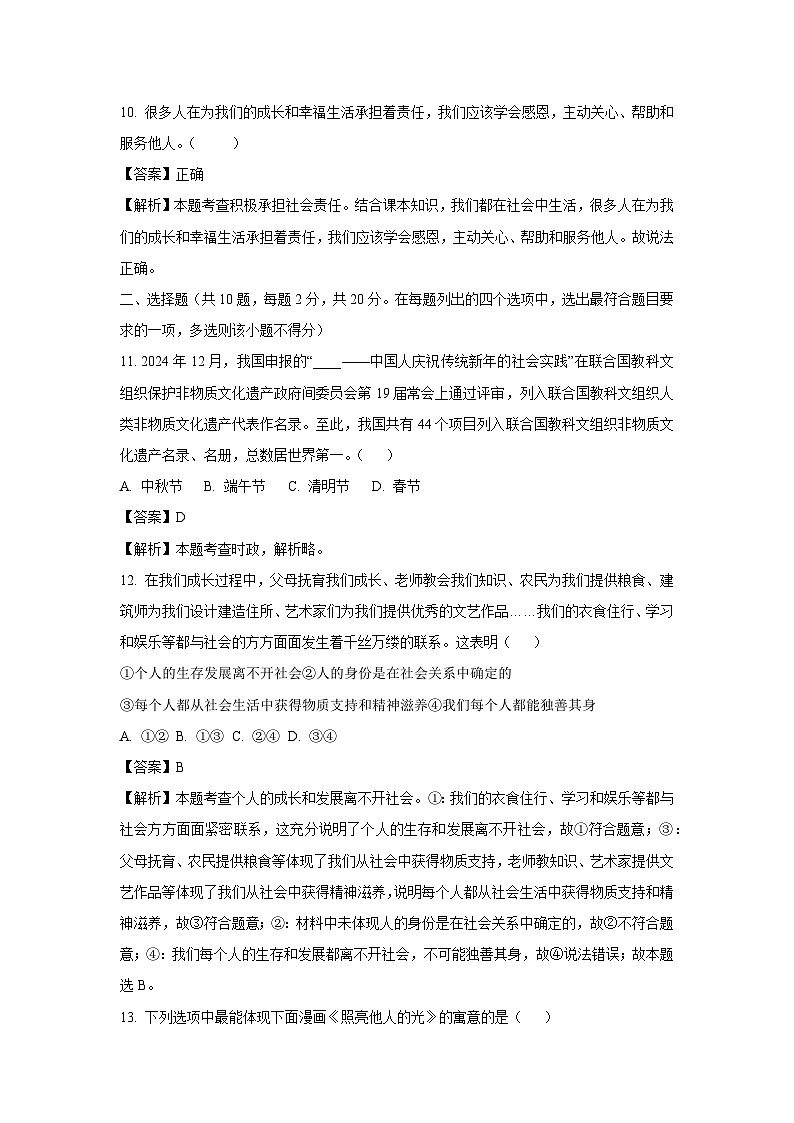 10. 很多人在为我们的成长和幸福生活承担着责任，我们应该学会感恩，主动关心、帮助和服务他人。（　　）

【答案】正确

【解析】本题考查积极承担社会责任。结合课本知识，我们都在社会中生活，很多人在为我们的成长和幸福生活承担着责任，我们应该学会感恩，主动关心、帮助和服务他人。故说法正确。

二、选择题（共 10 题，每题 2 分，共 20 分。在每题列出的四个选项中，选出最符合题目要求的一项，多选则该小题不得分）

11. 2024 年 12 月，我国申报的“____——中国人庆祝传统新年的社会实践”在联合国教科文组织保护非物质文化遗产政府间委员会第 19 届常会上通过评审，列入联合国教科文组织人类非物质文化遗产代表作名录。至此，我国共有 44 个项目列入联合国教科文组织非物质文化遗产名录、名册，总数居世界第一。（　　）

A. 中秋节　B. 端午节　C. 清明节　D. 春节

【答案】D

【解析】本题考查时政，解析略。

12. 在我们成长过程中，父母抚育我们成长、老师教会我们知识、农民为我们提供粮食、建筑师为我们设计建造住所、艺术家们为我们提供优秀的文艺作品……我们的衣食住行、学习和娱乐等都与社会的方方面面发生着千丝万缕的联系。这表明（　　）

①个人的生存发展离不开社会②人的身份是在社会关系中确定的

③每个人都从社会生活中获得物质支持和精神滋养④我们每个人都能独善其身

A. ①②　B. ①③　C. ②④　D. ③④

【答案】B

【解析】本题考查个人的成长和发展离不开社会。①：我们的衣食住行、学习和娱乐等都与社会方方面面紧密联系，这充分说明了个人的生存和发展离不开社会，故①符合题意；③：父母抚育、农民提供粮食等体现了我们从社会中获得物质支持，老师教知识、艺术家提供文艺作品等体现了我们从社会中获得精神滋养，说明每个人都从社会生活中获得物质支持和精神滋养，故③符合题意；②：材料中未体现人的身份是在社会关系中确定的，故②不符合题意；④：我们每个人的生存和发展都离不开社会，不可能独善其身，故④说法错误；故本题选 B。

13. 下列选项中最能体现下面漫画《照亮他人的光》的寓意的是（　　）